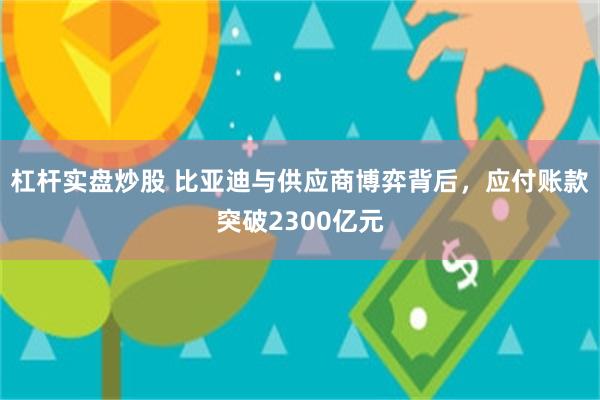 杠杆实盘炒股 比亚迪与供应商博弈背后，应付账款突破2300亿元

$